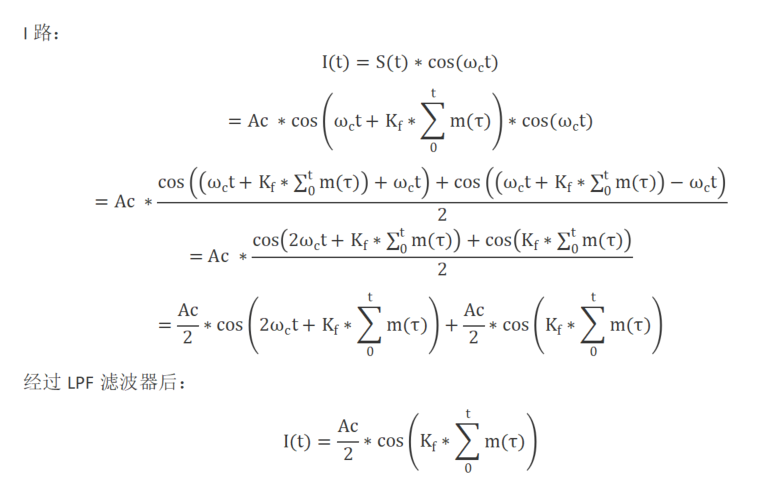 I路：

$I(t) = S(t) * \cos(\omega_c t)$

$= Ac * \cos\left(\omega_c t + K_f * \sum_0^t m(\tau)\right) * \cos(\omega_c t)$

$= Ac * \frac{\cos\left(\left(\omega_c t + K_f * \sum_0^t m(\tau)\right) + \omega_c t\right) + \cos\left(\left(\omega_c t + K_f * \sum_0^t m(\tau)\right) - \omega_c t\right)}{2}$

$= Ac * \frac{\cos\left(2\omega_c t + K_f * \sum_0^t m(\tau)\right) + \cos\left(K_f * \sum_0^t m(\tau)\right)}{2}$

$= \frac{Ac}{2} * \cos\left(2\omega_c t + K_f * \sum_0^t m(\tau)\right) + \frac{Ac}{2} * \cos\left(K_f * \sum_0^t m(\tau)\right)$

经过LPF滤波器后：

$I(t) = \frac{Ac}{2} * \cos\left(K_f * \sum_0^t m(\tau)\right)$